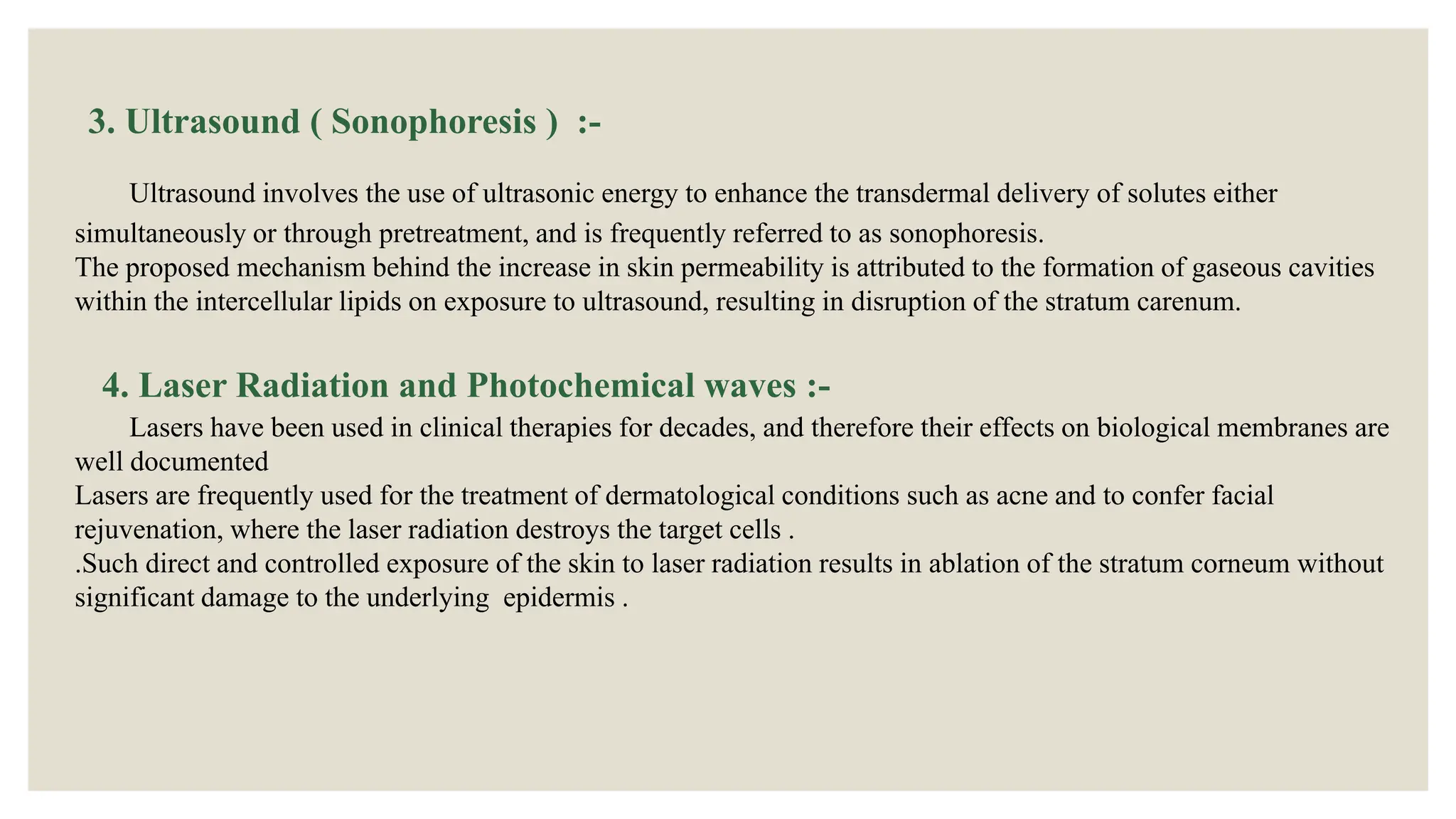 3. Ultrasound ( Sonophoresis ) :-

Ultrasound involves the use of ultrasonic energy to enhance the transdermal delivery of solutes either simultaneously or through pretreatment, and is frequently referred to as sonophoresis.
The proposed mechanism behind the increase in skin permeability is attributed to the formation of gaseous cavities within the intercellular lipids on exposure to ultrasound, resulting in disruption of the stratum carenum.

4. Laser Radiation and Photochemical waves :-

Lasers have been used in clinical therapies for decades, and therefore their effects on biological membranes are well documented
Lasers are frequently used for the treatment of dermatological conditions such as acne and to confer facial rejuvenation, where the laser radiation destroys the target cells .
.Such direct and controlled exposure of the skin to laser radiation results in ablation of the stratum corneum without significant damage to the underlying epidermis .